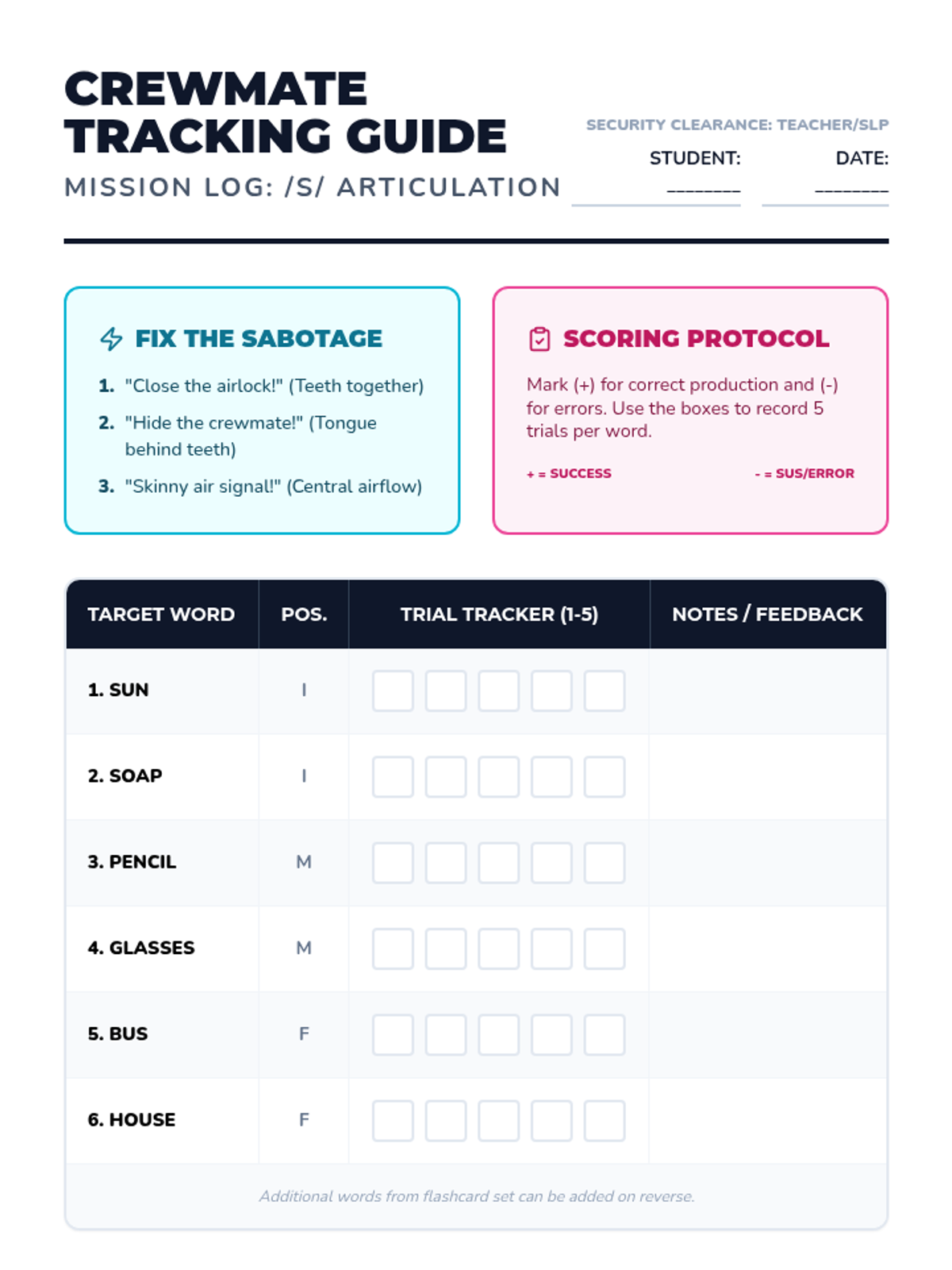 CREWMATE TRACKING GUIDE
MISSION LOG: /S/ ARTICULATION

SECURITY CLEARANCE: TEACHER/SLP
STUDENT: ________
DATE: ________

FIX THE SABOTAGE
1. "Close the airlock!" (Teeth together)
2. "Hide the crewmate!" (Tongue behind teeth)
3. "Skinny air signal!" (Central airflow)

SCORING PROTOCOL
Mark (+) for correct production and (-) for errors. Use the boxes to record 5 trials per word.
+ = SUCCESS
- = SUS/ERROR

| TARGET WORD | POS. | TRIAL TRACKER (1-5) | NOTES / FEEDBACK |
|---|---|---|---|
| 1. SUN | I | | |
| 2. SOAP | I | | |
| 3. PENCIL | M | | |
| 4. GLASSES | M | | |
| 5. BUS | F | | |
| 6. HOUSE | F | | |

Additional words from flashcard set can be added on reverse.